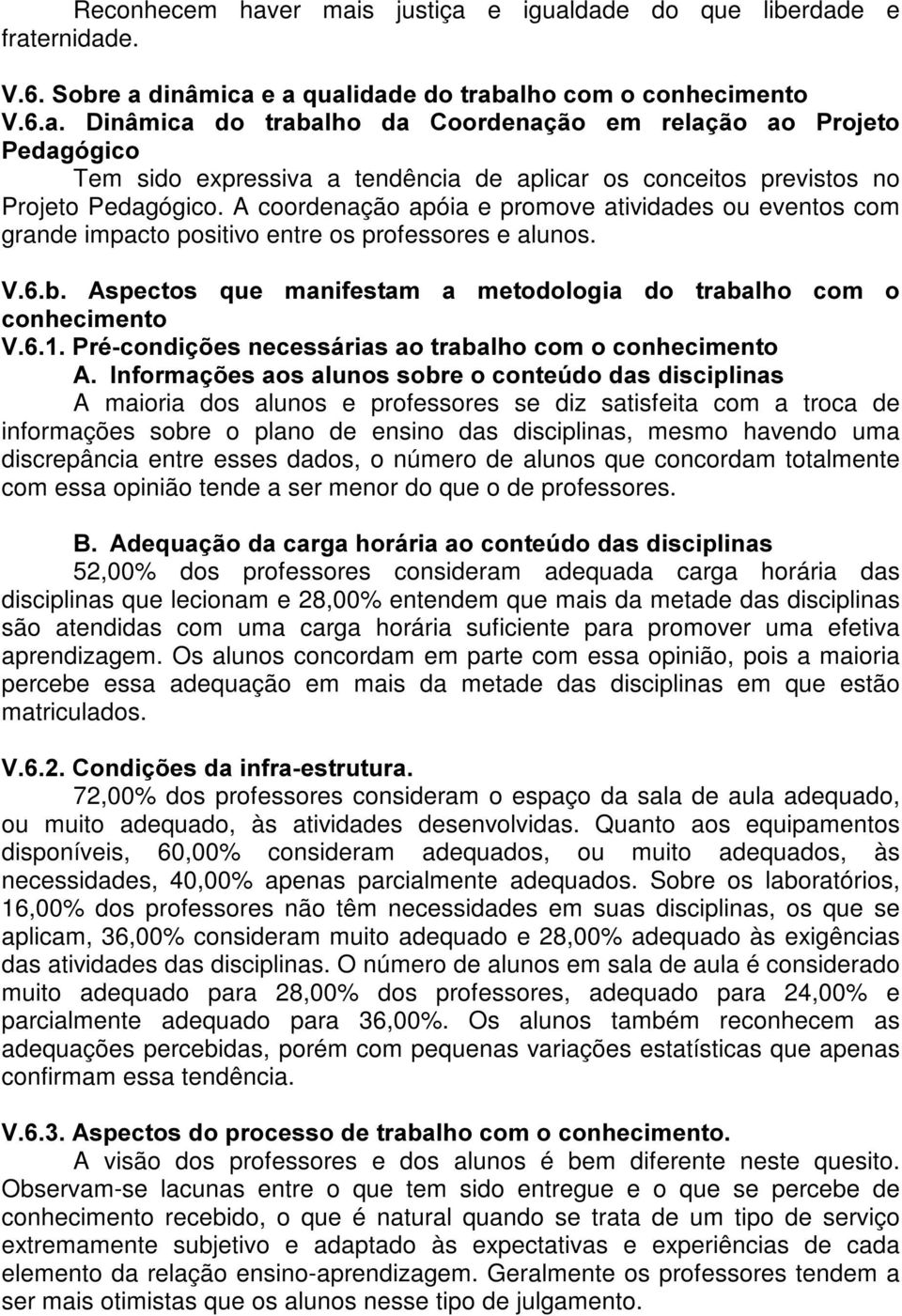 Reconhecem haver mais justiça e igualdade do que liberdade e fraternidade.

V.6. Sobre a dinâmica e a qualidade do trabalho com o conhecimento
V.6.a. Dinâmica do trabalho da Coordenação em relação ao Projeto Pedagógico

Tem sido expressiva a tendência de aplicar os conceitos previstos no Projeto Pedagógico. A coordenação apóia e promove atividades ou eventos com grande impacto positivo entre os professores e alunos.

V.6.b. Aspectos que manifestam a metodologia do trabalho com o conhecimento
V.6.1. Pré-condições necessárias ao trabalho com o conhecimento
A. Informações aos alunos sobre o conteúdo das disciplinas

A maioria dos alunos e professores se diz satisfeita com a troca de informações sobre o plano de ensino das disciplinas, mesmo havendo uma discrepância entre esses dados, o número de alunos que concordam totalmente com essa opinião tende a ser menor do que o de professores.

B. Adequação da carga horária ao conteúdo das disciplinas

52,00% dos professores consideram adequada carga horária das disciplinas que lecionam e 28,00% entendem que mais da metade das disciplinas são atendidas com uma carga horária suficiente para promover uma efetiva aprendizagem. Os alunos concordam em parte com essa opinião, pois a maioria percebe essa adequação em mais da metade das disciplinas em que estão matriculados.

V.6.2. Condições da infra-estrutura.

72,00% dos professores consideram o espaço da sala de aula adequado, ou muito adequado, às atividades desenvolvidas. Quanto aos equipamentos disponíveis, 60,00% consideram adequados, ou muito adequados, às necessidades, 40,00% apenas parcialmente adequados. Sobre os laboratórios, 16,00% dos professores não têm necessidades em suas disciplinas, os que se aplicam, 36,00% consideram muito adequado e 28,00% adequado às exigências das atividades das disciplinas. O número de alunos em sala de aula é considerado muito adequado para 28,00% dos professores, adequado para 24,00% e parcialmente adequado para 36,00%. Os alunos também reconhecem as adequações percebidas, porém com pequenas variações estatísticas que apenas confirmam essa tendência.

V.6.3. Aspectos do processo de trabalho com o conhecimento.

A visão dos professores e dos alunos é bem diferente neste quesito. Observam-se lacunas entre o que tem sido entregue e o que se percebe de conhecimento recebido, o que é natural quando se trata de um tipo de serviço extremamente subjetivo e adaptado às expectativas e experiências de cada elemento da relação ensino-aprendizagem. Geralmente os professores tendem a ser mais otimistas que os alunos nesse tipo de julgamento.